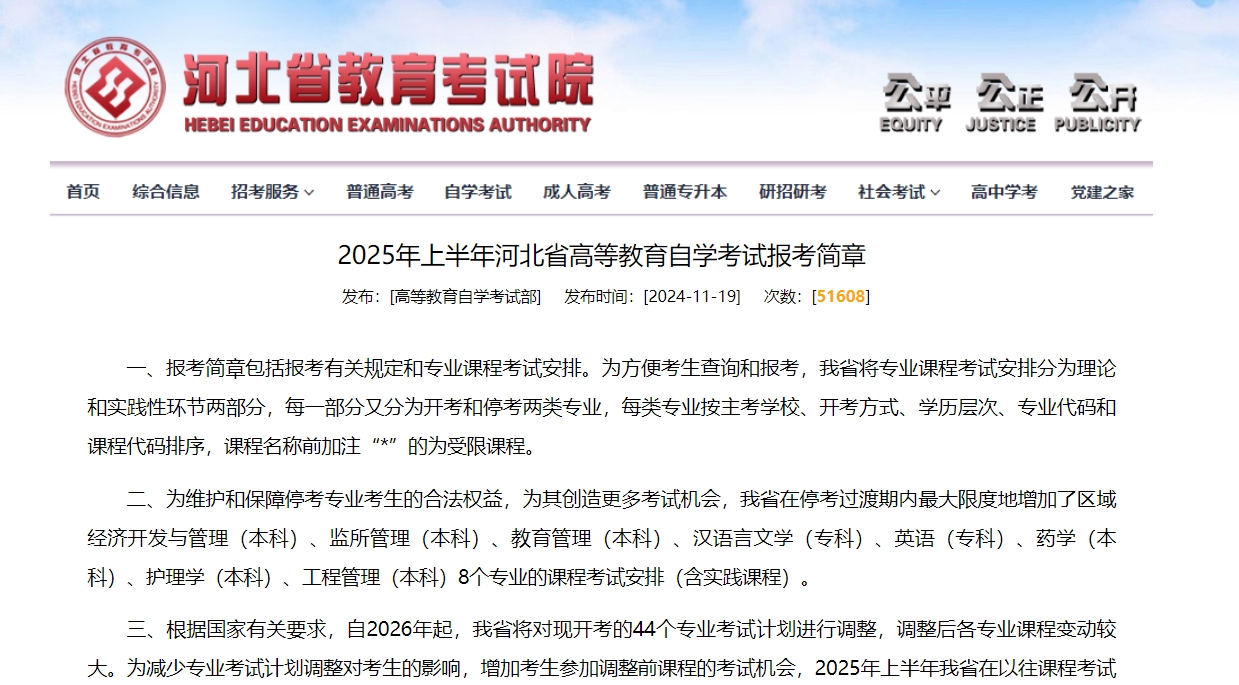 河北省教育考试院
HEBEI EDUCATION EXAMINATIONS AUTHORITY
公平 EQUITY 公正 JUSTICE 公开 PUBLICITY

首页 综合信息 招考服务 普通高考 自学考试 成人高考 普通专升本 研招研考 社会考试 高中学考 党建之家

2025年上半年河北省高等教育自学考试报考简章

发布：[高等教育自学考试部] 发布时间：[2024-11-19] 次数：[51608]

一、报考简章包括报考有关规定和专业课程考试安排。为方便考生查询和报考，我省将专业课程考试安排分为理论和实践性环节两部分，每一部分又分为开考和停考两类专业，每类专业按主考学校、开考方式、学历层次、专业代码和课程代码排序，课程名称前加注“*”的为受限课程。

二、为维护和保障停考专业考生的合法权益，为其创造更多考试机会，我省在停考过渡期内最大限度地增加了区域经济开发与管理（本科）、监所管理（本科）、教育管理（本科）、汉语言文学（专科）、英语（专科）、药学（本科）、护理学（本科）、工程管理（本科）8个专业的课程考试安排（含实践课程）。

三、根据国家有关要求，自2026年起，我省将对现开考的44个专业考试计划进行调整，调整后各专业课程变动较大。为减少专业考试计划调整对考生的影响，增加考生参加调整前课程的考试机会，2025年上半年我省在以往课程考试